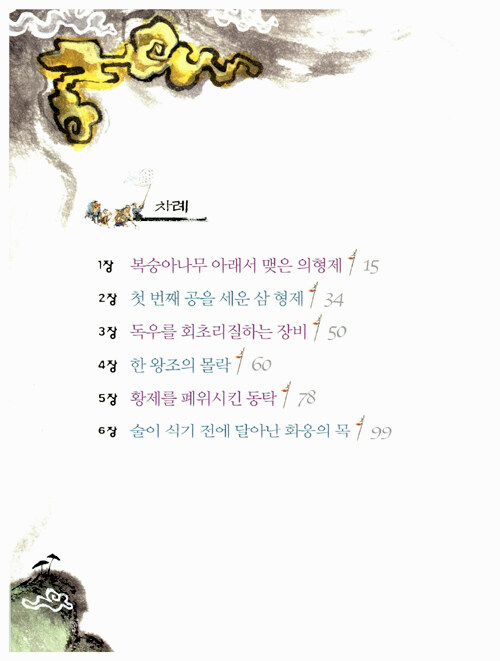 차례

1장 복숭아나무 아래서 맺은 의형제 15

2장 첫 번째 공을 세운 삼 형제 34

3장 독우를 회초리질하는 장비 50

4장 한 왕조의 몰락 60

5장 황제를 폐위시킨 동탁 78

6장 술이 식기 전에 달아난 화웅의 목 99